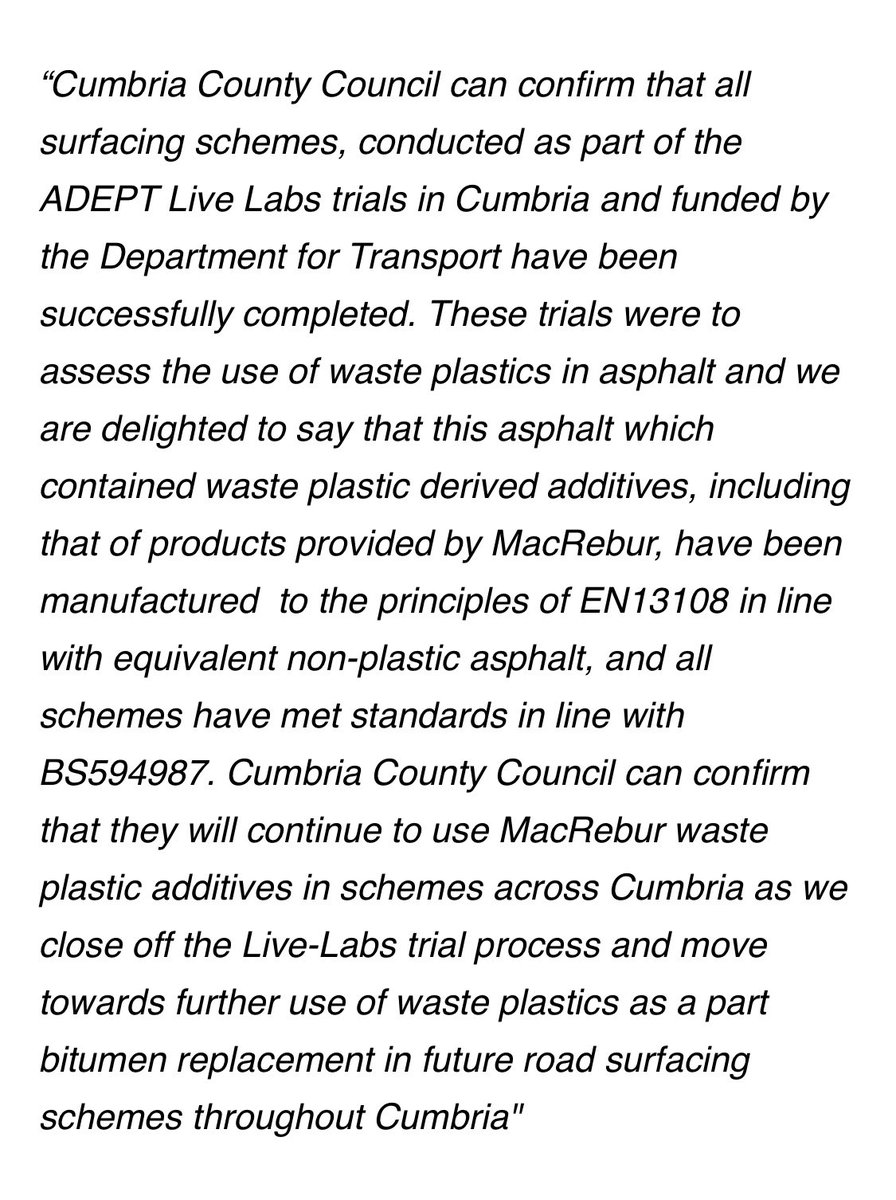 “Cumbria County Council can confirm that all surfacing schemes, conducted as part of the ADEPT Live Labs trials in Cumbria and funded by the Department for Transport have been successfully completed. These trials were to assess the use of waste plastics in asphalt and we are delighted to say that this asphalt which contained waste plastic derived additives, including that of products provided by MacRebur, have been manufactured  to the principles of EN13108 in line with equivalent non-plastic asphalt, and all schemes have met standards in line with BS594987. Cumbria County Council can confirm that they will continue to use MacRebur waste plastic additives in schemes across Cumbria as we close off the Live-Labs trial process and move towards further use of waste plastics as a part bitumen replacement in future road surfacing schemes throughout Cumbria"